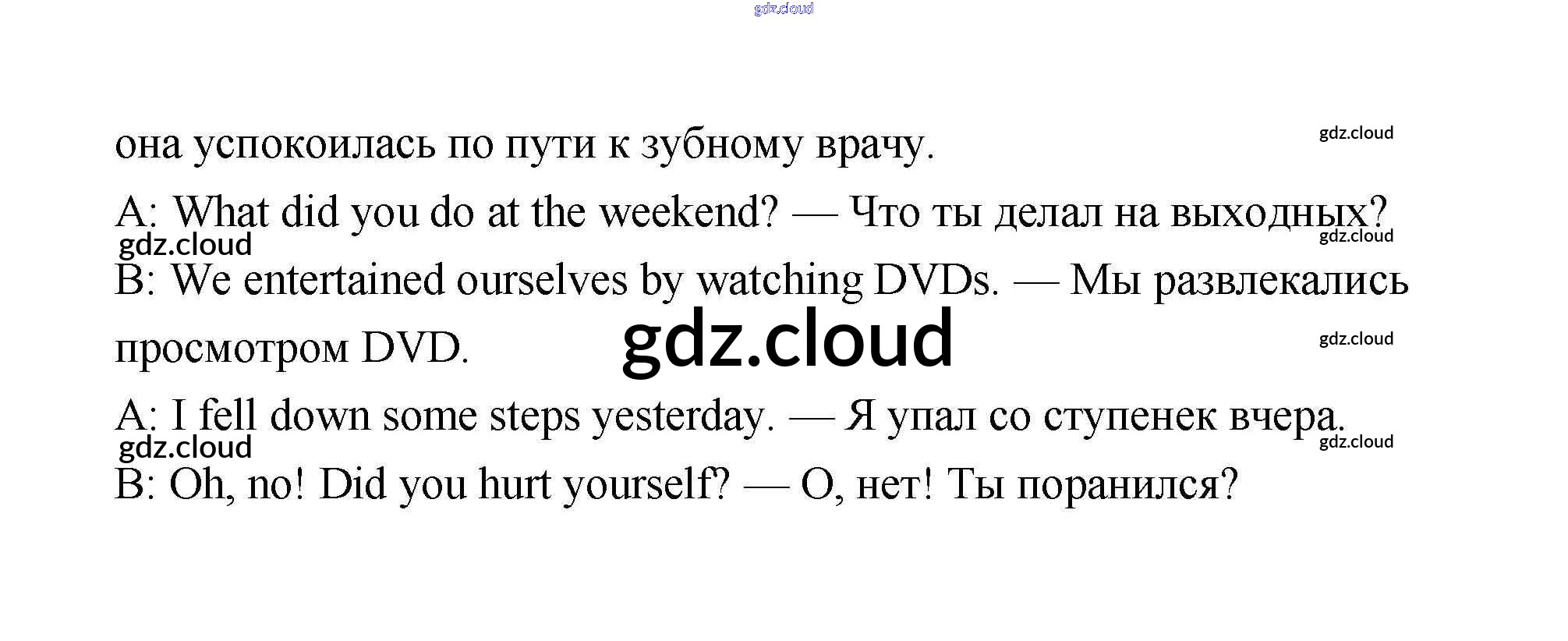 gdz.cloud

она успокоилась по пути к зубному врачу.

gdz.cloud

A: What did you do at the weekend? — Что ты делал на выходных?

gdz.cloud

gdz.cloud

B: We entertained ourselves by watching DVDs. — Мы развлекались просмотром DVD.

gdz.cloud

gdz.cloud

A: I fell down some steps yesterday. — Я упал со ступенек вчера.

gdz.cloud

gdz.cloud

B: Oh, no! Did you hurt yourself? — О, нет! Ты поранился?